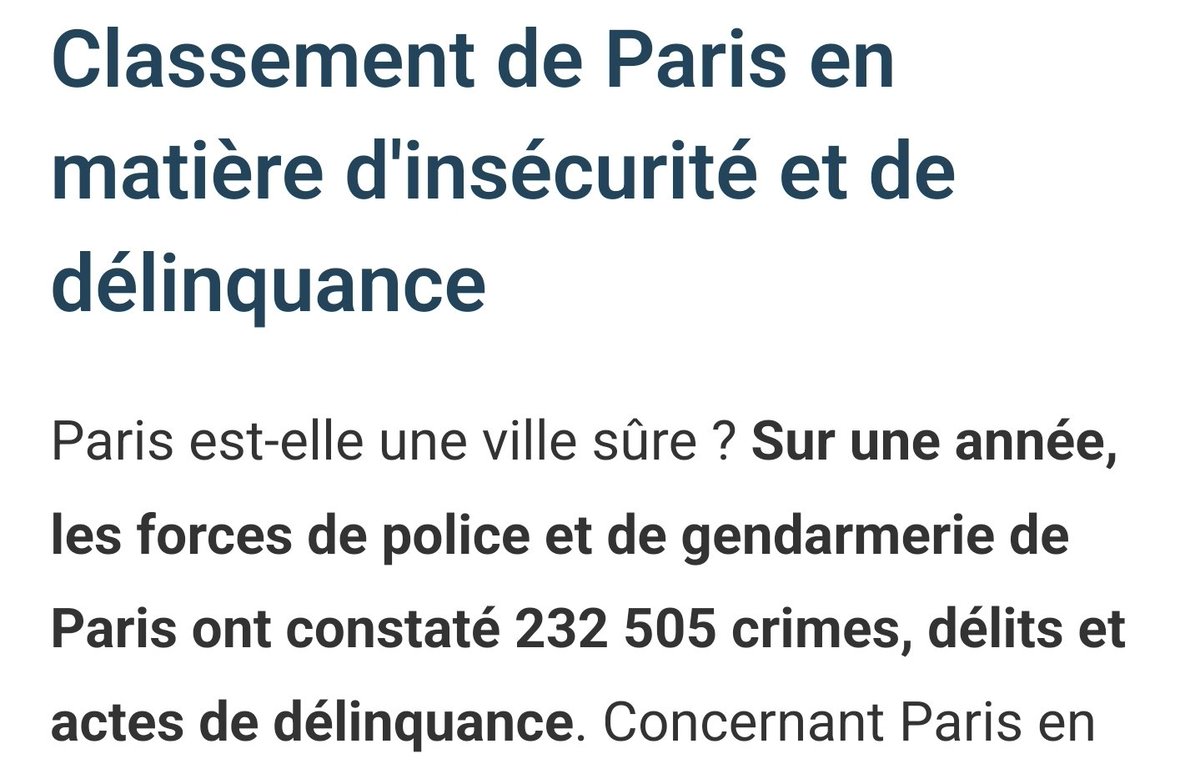 Classement de Paris en matière d'insécurité et de délinquance

Paris est-elle une ville sûre ? Sur une année, les forces de police et de gendarmerie de Paris ont constaté 232 505 crimes, délits et actes de délinquance. Concernant Paris en